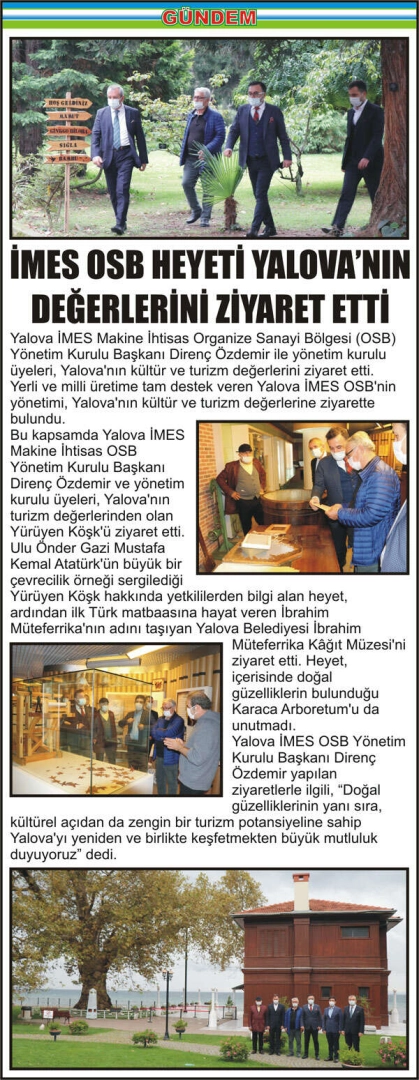 GÜNDEM

İMES OSB HEYETİ YALOVA'NIN DEĞERLERİNİ ZİYARET ETTİ

Yalova İMES Makine İhtisas Organize Sanayi Bölgesi (OSB) Yönetim Kurulu Başkanı Direnç Özdemir ile yönetim kurulu üyeleri, Yalova'nın kültür ve turizm değerlerini ziyaret etti.

Yerli ve milli üretime tam destek veren Yalova İMES OSB'nin yönetimi, Yalova'nın kültür ve turizm değerlerine ziyarette bulundu.

Bu kapsamda Yalova İMES Makine İhtisas OSB Yönetim Kurulu Başkanı Direnç Özdemir ve yönetim kurulu üyeleri, Yalova'nın turizm değerlerinden olan Yürüyen Köşk'ü ziyaret etti. Ulu Önder Gazi Mustafa Kemal Atatürk'ün büyük bir çevrecilik örneği sergilediği Yürüyen Köşk hakkında yetkililerden bilgi alan heyet, ardından ilk Türk matbaasına hayat veren İbrahim Müteferrika'nın adını taşıyan Yalova Belediyesi İbrahim Müteferrika Kâğıt Müzesi'ni ziyaret etti. Heyet, içerisinde doğal güzelliklerin bulunduğu Karaca Arboretum'u da unutmadı.

Yalova İMES OSB Yönetim Kurulu Başkanı Direnç Özdemir yapılan ziyaretlerle ilgili, "Doğal güzelliklerinin yanı sıra, kültürel açıdan da zengin bir turizm potansiyeline sahip Yalova'yı yeniden ve birlikte keşfetmekten büyük mutluluk duyuyoruz" dedi.